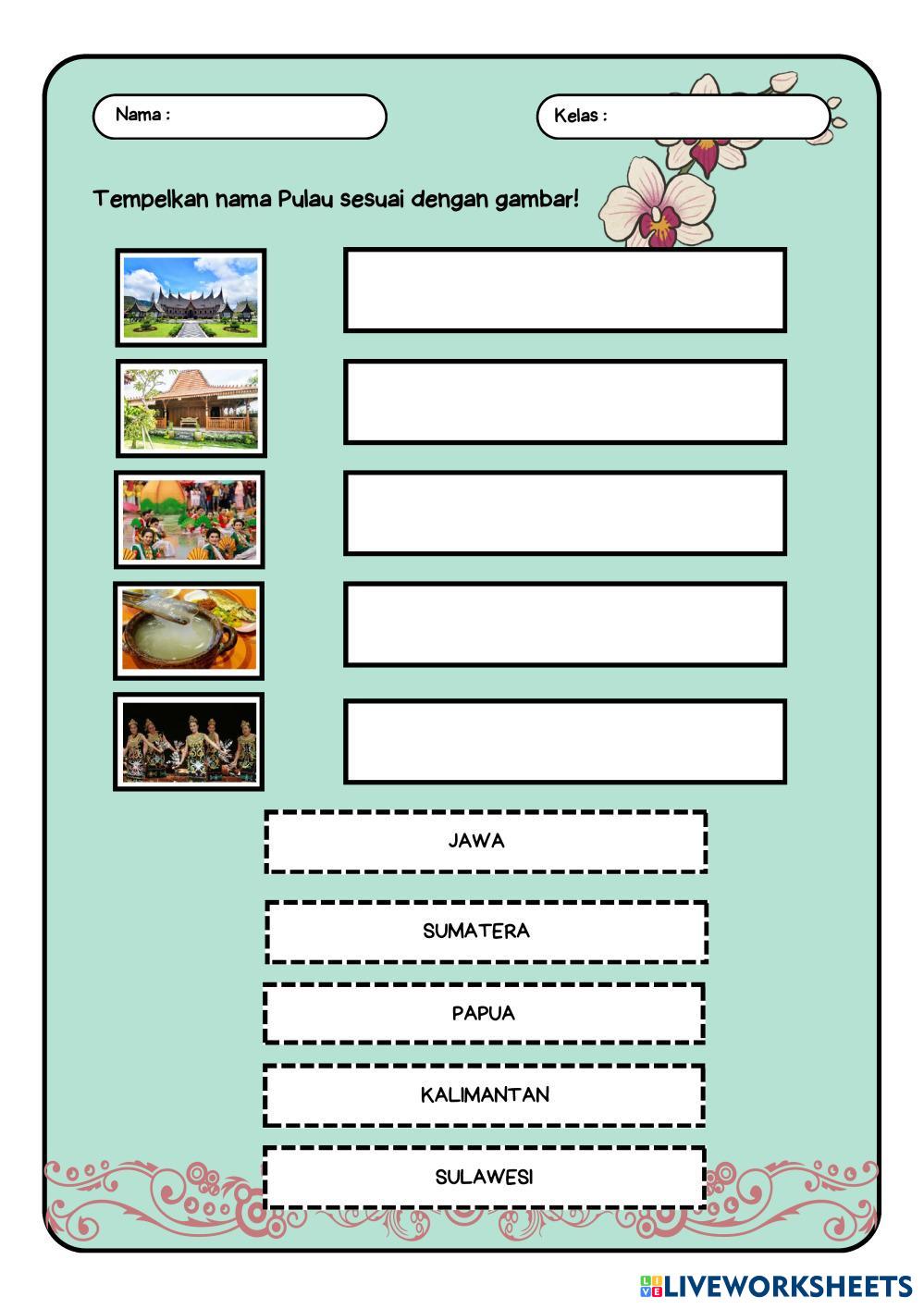 Nama :

Kelas :

Tempelkan nama Pulau sesuai dengan gambar!

JAWA

SUMATERA

PAPUA

KALIMANTAN

SULAWESI

LIVEWORKSHEETS